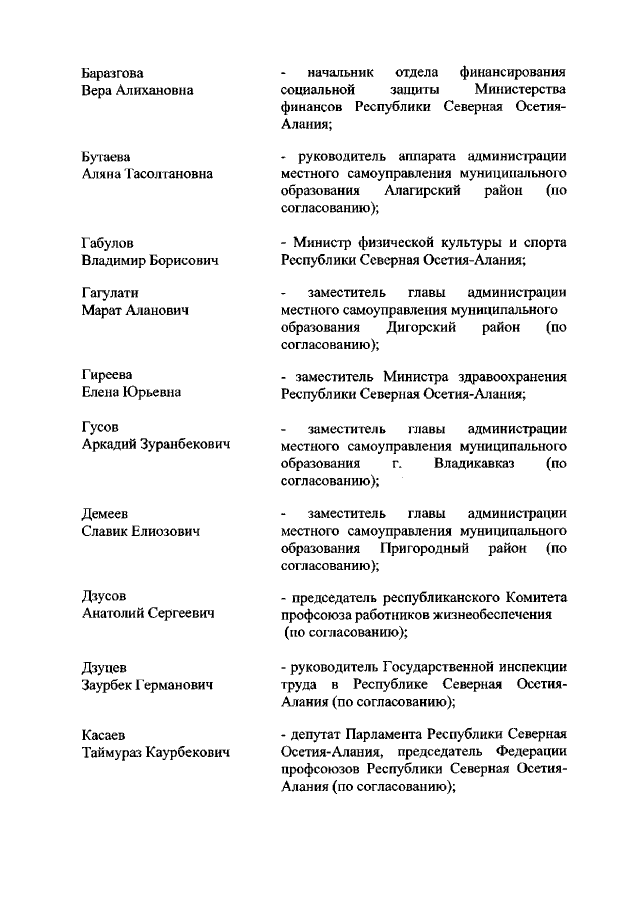 Баразгова Вера Алихановна
- начальник отдела финансирования социальной защиты Министерства финансов Республики Северная Осетия-Алания;

Бутаева Аляна Тасолтановна
- руководитель аппарата администрации местного самоуправления муниципального образования Алагирский район (по согласованию);

Габулов Владимир Борисович
- Министр физической культуры и спорта Республики Северная Осетия-Алания;

Гагулати Марат Аланович
- заместитель главы администрации местного самоуправления муниципального образования Дигорский район (по согласованию);

Гиреева Елена Юрьевна
- заместитель Министра здравоохранения Республики Северная Осетия-Алания;

Гусов Аркадий Зуранбекович
- заместитель главы администрации местного самоуправления муниципального образования г. Владикавказ (по согласованию);

Демеев Славик Елиозович
- заместитель главы администрации местного самоуправления муниципального образования Пригородный район (по согласованию);

Дзусов Анатолий Сергеевич
- председатель республиканского Комитета профсоюза работников жизнеобеспечения (по согласованию);

Дзуцев Заурбек Германович
- руководитель Государственной инспекции труда в Республике Северная Осетия-Алания (по согласованию);

Касаев Таймураз Каурбекович
- депутат Парламента Республики Северная Осетия-Алания, председатель Федерации профсоюзов Республики Северная Осетия-Алания (по согласованию);